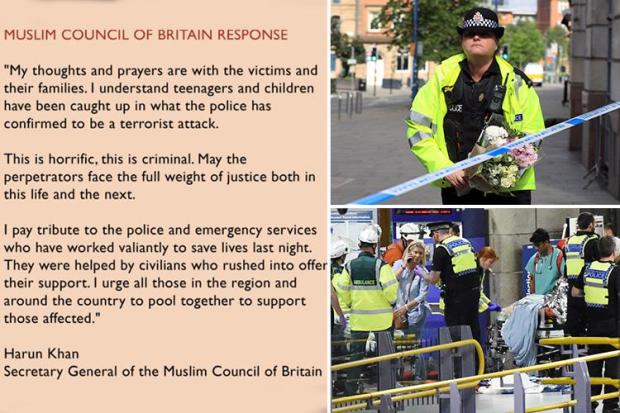 MUSLIM COUNCIL OF BRITAIN RESPONSE

"My thoughts and prayers are with the victims and their families. I understand teenagers and children have been caught up in what the police has confirmed to be a terrorist attack.

This is horrific, this is criminal. May the perpetrators face the full weight of justice both in this life and the next.

I pay tribute to the police and emergency services who have worked valiantly to save lives last night. They were helped by civilians who rushed into offer their support. I urge all those in the region and around the country to pool together to support those affected."

Harun Khan
Secretary General of the Muslim Council of Britain

POLICE

AMBULANCE

POLICE

POLICE